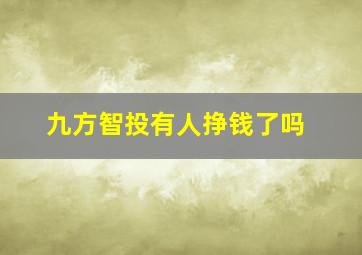 九方智投有人挣钱了吗